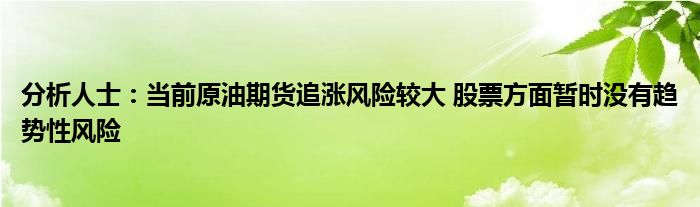 分析人士：当前原油期货追涨风险较大 股票方面暂时没有趋势性风险